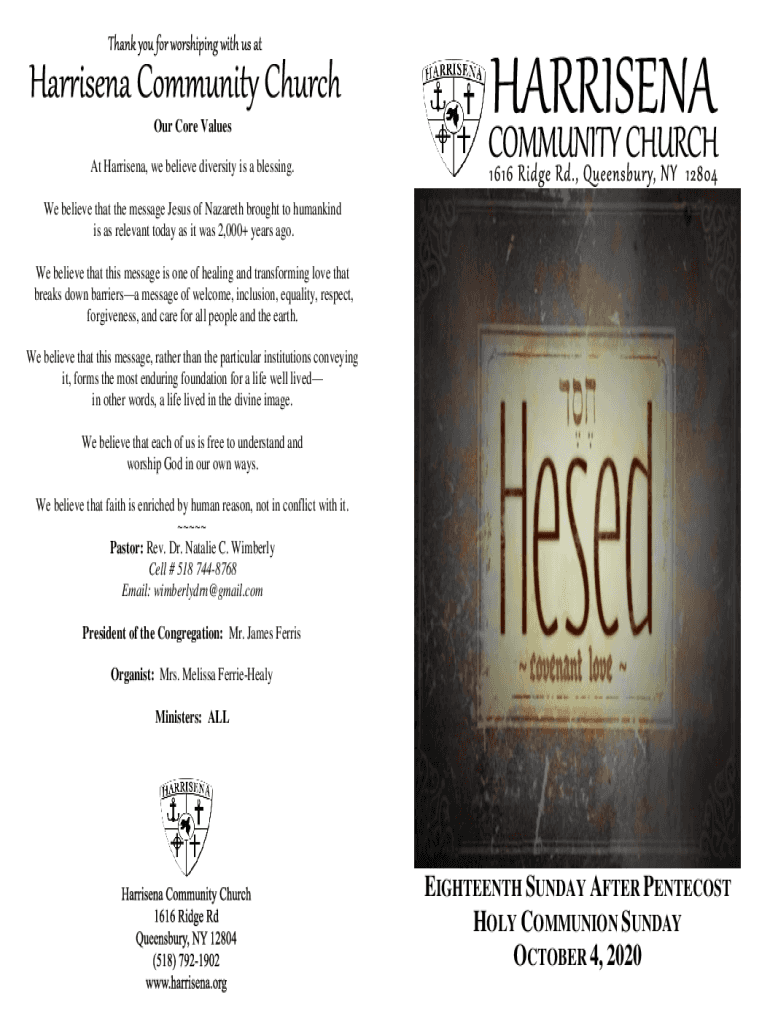 Thank you for worshiping with us at

Harrisena Community Church

Our Core Values

At Harrisena, we believe diversity is a blessing.

We believe that the message Jesus of Nazareth brought to humankind is as relevant today as it was 2,000+ years ago.

We believe that this message is one of healing and transforming love that breaks down barriers—a message of welcome, inclusion, equality, respect, forgiveness, and care for all people and the earth.

We believe that this message, rather than the particular institutions conveying it, forms the most enduring foundation for a life well lived— in other words, a life lived in the divine image.

We believe that each of us is free to understand and worship God in our own ways.

We believe that faith is enriched by human reason, not in conflict with it.

~~~~~

Pastor: Rev. Dr. Natalie C. Wimberly
Cell # 518 744-8768
Email: wimberlydrn@gmail.com

President of the Congregation: Mr. James Ferris

Organist: Mrs. Melissa Ferrie-Healy

Ministers: ALL

HARRISENA

Harrisena Community Church
1616 Ridge Rd
Queensbury, NY 12804
(518) 792-1902
www.harrisena.org

HARRISENA

HARRISENA
COMMUNITY CHURCH
1616 Ridge Rd., Queensbury, NY 12804

חֶסֶד
Hesed
~ covenant love ~

EIGHTEENTH SUNDAY AFTER PENTECOST
HOLY COMMUNION SUNDAY
OCTOBER 4, 2020